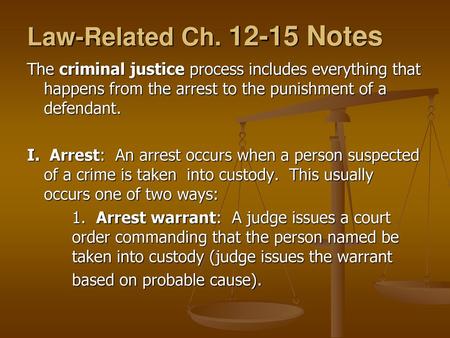 Law-Related Ch. 12-15 Notes

The criminal justice process includes everything that happens from the arrest to the punishment of a defendant.

I. Arrest: An arrest occurs when a person suspected of a crime is taken into custody. This usually occurs one of two ways:

1. Arrest warrant: A judge issues a court order commanding that the person named be taken into custody (judge issues the warrant based on probable cause).